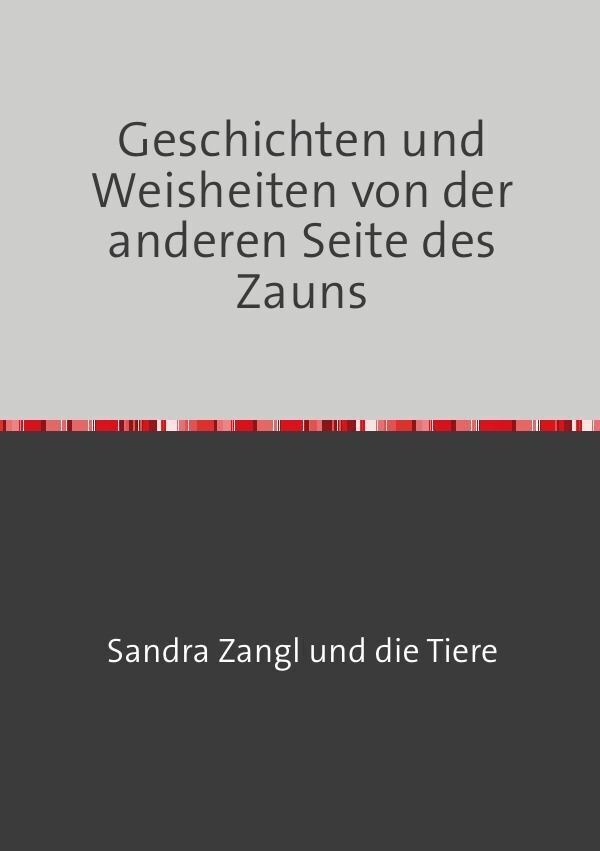 Geschichten und Weisheiten von der anderen Seite des Zauns

Sandra Zangl und die Tiere